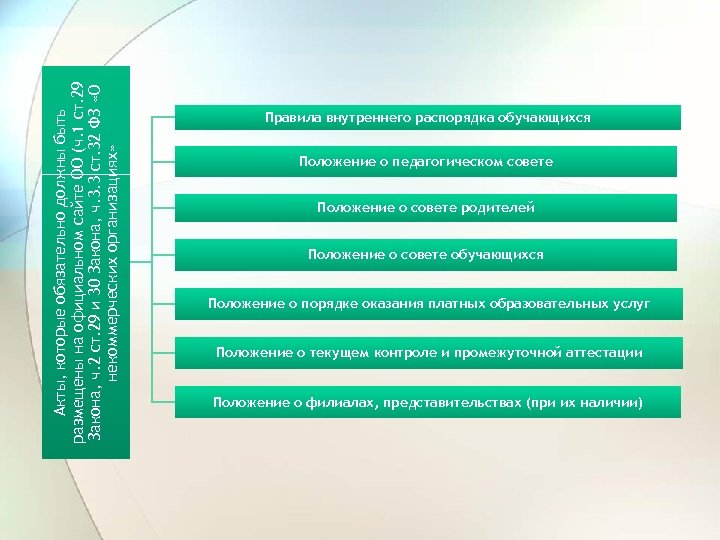 Акты, которые обязательно должны быть размещены на официальном сайте ОО (ч.1 ст.29 Закона, ч.2 ст.29 и 30 Закона, ч.3.3 ст.32 ФЗ «О некоммерческих организациях»

Правила внутреннего распорядка обучающихся

Положение о педагогическом совете

Положение о совете родителей

Положение о совете обучающихся

Положение о порядке оказания платных образовательных услуг

Положение о текущем контроле и промежуточной аттестации

Положение о филиалах, представительствах (при их наличии)